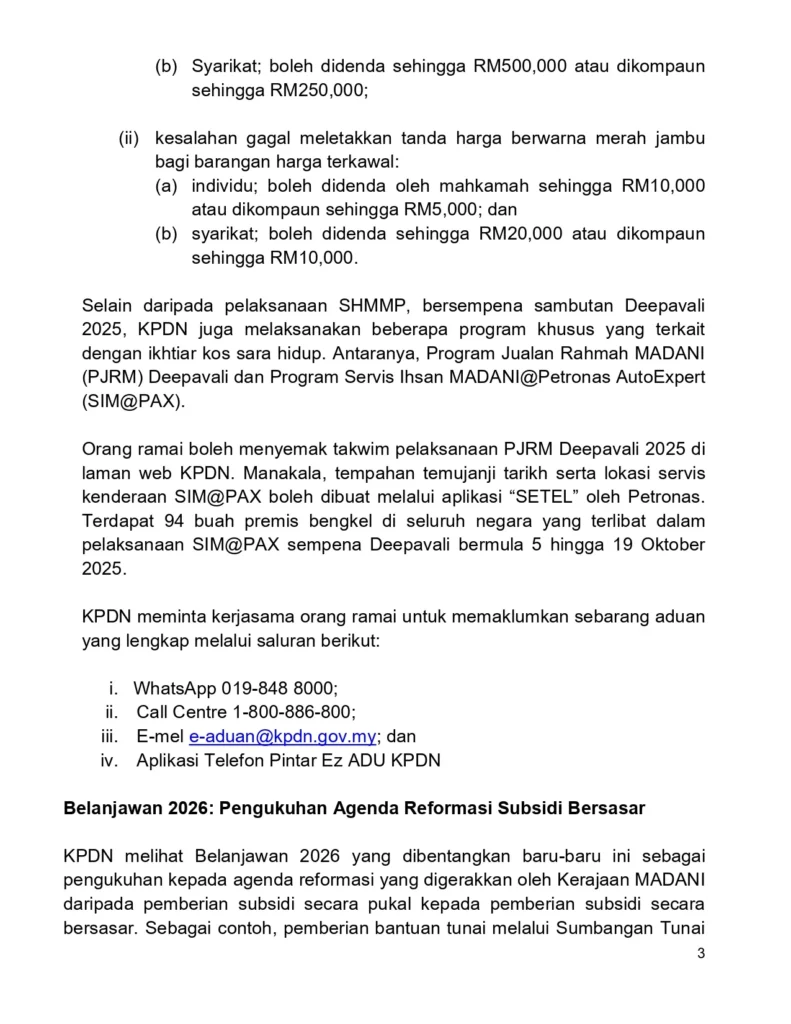 (b) Syarikat; boleh didenda sehingga RM500,000 atau dikompaun sehingga RM250,000;

(ii) kesalahan gagal meletakkan tanda harga berwarna merah jambu bagi barangan harga terkawal:
(a) individu; boleh didenda oleh mahkamah sehingga RM10,000 atau dikompaun sehingga RM5,000; dan
(b) syarikat; boleh didenda sehingga RM20,000 atau dikompaun sehingga RM10,000.

Selain daripada pelaksanaan SHMMP, bersempena sambutan Deepavali 2025, KPDN juga melaksanakan beberapa program khusus yang terkait dengan ikhtiar kos sara hidup. Antaranya, Program Jualan Rahmah MADANI (PJRM) Deepavali dan Program Servis Ihsan MADANI@Petronas AutoExpert (SIM@PAX).

Orang ramai boleh menyemak takwim pelaksanaan PJRM Deepavali 2025 di laman web KPDN. Manakala, tempahan temujanji tarikh serta lokasi servis kenderaan SIM@PAX boleh dibuat melalui aplikasi “SETEL” oleh Petronas. Terdapat 94 buah premis bengkel di seluruh negara yang terlibat dalam pelaksanaan SIM@PAX sempena Deepavali bermula 5 hingga 19 Oktober 2025.

KPDN meminta kerjasama orang ramai untuk memaklumkan sebarang aduan yang lengkap melalui saluran berikut:

i. WhatsApp 019-848 8000;
ii. Call Centre 1-800-886-800;
iii. E-mel e-aduan@kpdn.gov.my; dan
iv. Aplikasi Telefon Pintar Ez ADU KPDN

Belanjawan 2026: Pengukuhan Agenda Reformasi Subsidi Bersasar

KPDN melihat Belanjawan 2026 yang dibentangkan baru-baru ini sebagai pengukuhan kepada agenda reformasi yang digerakkan oleh Kerajaan MADANI daripada pemberian subsidi secara pukal kepada pemberian subsidi secara bersasar. Sebagai contoh, pemberian bantuan tunai melalui Sumbangan Tunai

3